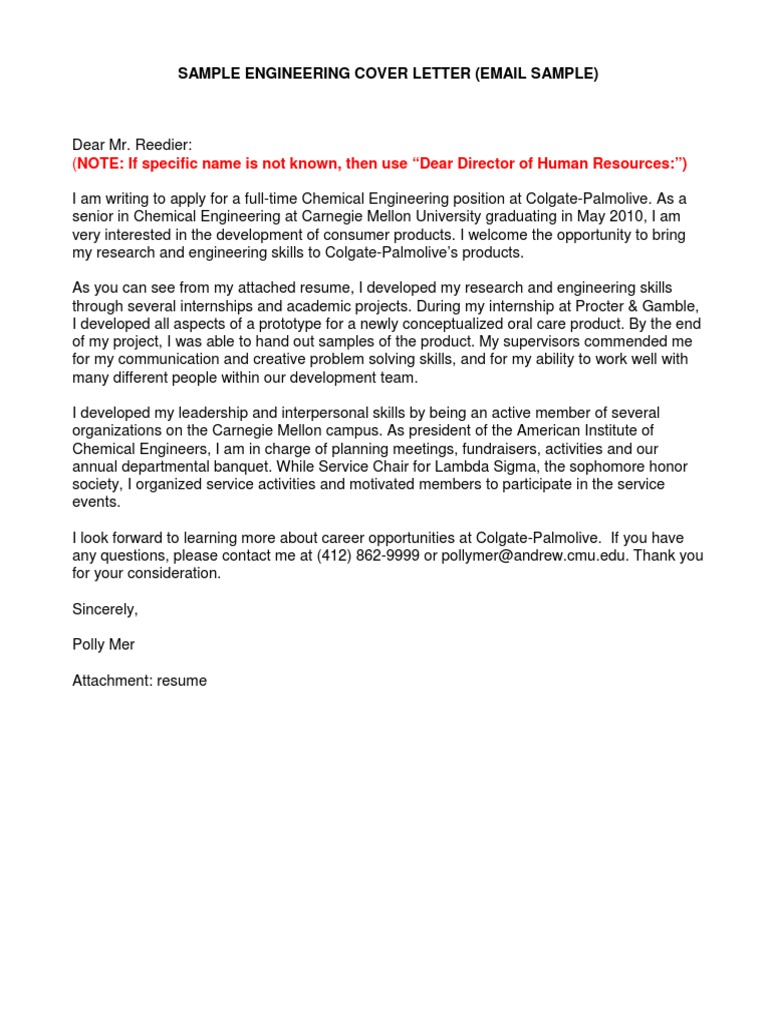 SAMPLE ENGINEERING COVER LETTER (EMAIL SAMPLE)

Dear Mr. Reedier:
(NOTE: If specific name is not known, then use “Dear Director of Human Resources:”)

I am writing to apply for a full-time Chemical Engineering position at Colgate-Palmolive. As a senior in Chemical Engineering at Carnegie Mellon University graduating in May 2010, I am very interested in the development of consumer products. I welcome the opportunity to bring my research and engineering skills to Colgate-Palmolive’s products.

As you can see from my attached resume, I developed my research and engineering skills through several internships and academic projects. During my internship at Procter & Gamble, I developed all aspects of a prototype for a newly conceptualized oral care product. By the end of my project, I was able to hand out samples of the product. My supervisors commended me for my communication and creative problem solving skills, and for my ability to work well with many different people within our development team.

I developed my leadership and interpersonal skills by being an active member of several organizations on the Carnegie Mellon campus. As president of the American Institute of Chemical Engineers, I am in charge of planning meetings, fundraisers, activities and our annual departmental banquet. While Service Chair for Lambda Sigma, the sophomore honor society, I organized service activities and motivated members to participate in the service events.

I look forward to learning more about career opportunities at Colgate-Palmolive. If you have any questions, please contact me at (412) 862-9999 or pollymer@andrew.cmu.edu. Thank you for your consideration.

Sincerely,

Polly Mer

Attachment: resume